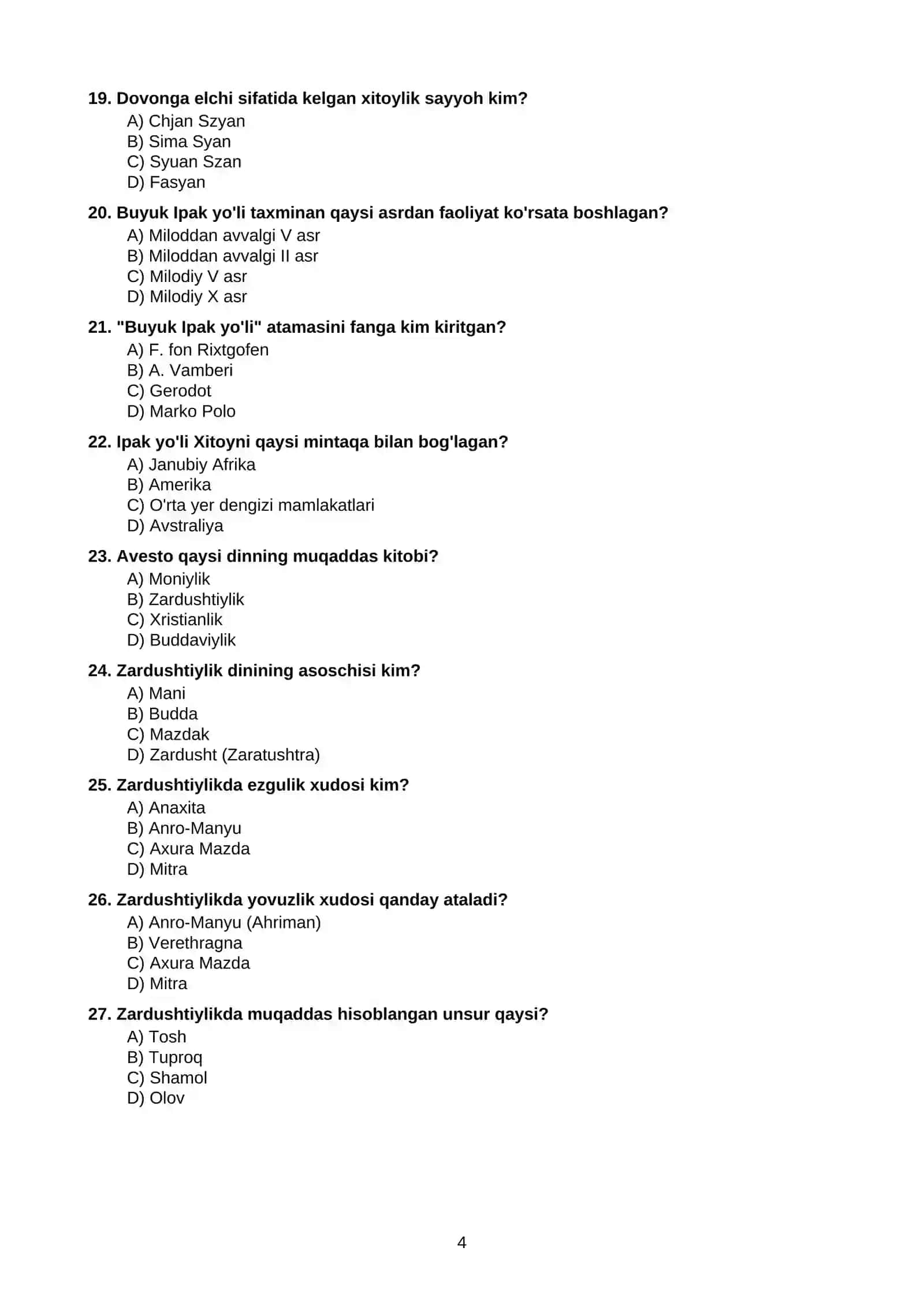 19. Dovonga elchi sifatida kelgan xitoylik sayyoh kim?
A) Chjan Szyan
B) Sima Syan
C) Syuan Szan
D) Fasyan

20. Buyuk Ipak yo'li taxminan qaysi asrdan faoliyat ko'rsata boshlagan?
A) Miloddan avvalgi V asr
B) Miloddan avvalgi II asr
C) Milodiy V asr
D) Milodiy X asr

21. "Buyuk Ipak yo'li" atamasini fanga kim kiritgan?
A) F. fon Rixtgofen
B) A. Vamberi
C) Gerodot
D) Marko Polo

22. Ipak yo'li Xitoyni qaysi mintaqa bilan bog'lagan?
A) Janubiy Afrika
B) Amerika
C) O'rta yer dengizi mamlakatlari
D) Avstraliya

23. Avesto qaysi dinning muqaddas kitobi?
A) Moniylik
B) Zardushtiylik
C) Xristianlik
D) Buddaviylik

24. Zardushtiylik dinining asoschisi kim?
A) Mani
B) Budda
C) Mazdak
D) Zardusht (Zaratushtra)

25. Zardushtiylikda ezgulik xudosi kim?
A) Anaxita
B) Anro-Manyu
C) Axura Mazda
D) Mitra

26. Zardushtiylikda yovuzlik xudosi qanday ataladi?
A) Anro-Manyu (Ahriman)
B) Verethragna
C) Axura Mazda
D) Mitra

27. Zardushtiylikda muqaddas hisoblangan unsur qaysi?
A) Tosh
B) Tuproq
C) Shamol
D) Olov

4